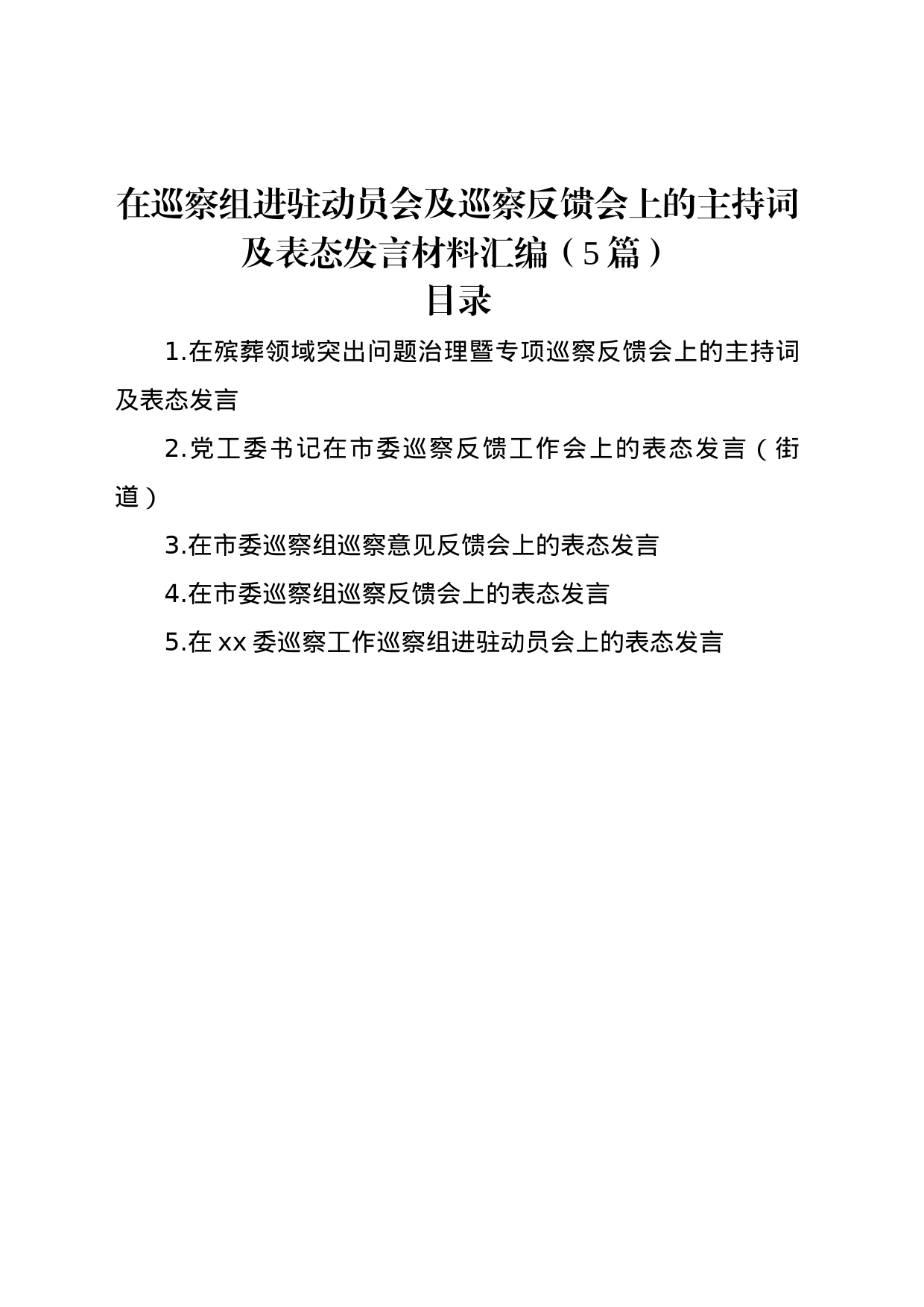 在巡察组进驻动员会及巡察反馈会上的主持词及表态发言材料汇编（5篇）

目录

1.在殡葬领域突出问题治理暨专项巡察反馈会上的主持词及表态发言

2.党工委书记在市委巡察反馈工作会上的表态发言（街道）

3.在市委巡察组巡察意见反馈会上的表态发言

4.在市委巡察组巡察反馈会上的表态发言

5.在xx委巡察工作巡察组进驻动员会上的表态发言